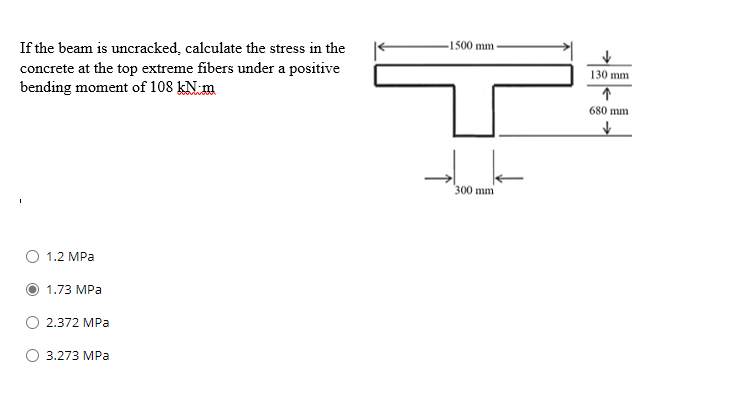 If the beam is uncracked, calculate the stress in the concrete at the top extreme fibers under a positive bending moment of 108 kN·m

1500 mm

130 mm

680 mm

300 mm

1.2 MPa

1.73 MPa

2.372 MPa

3.273 MPa